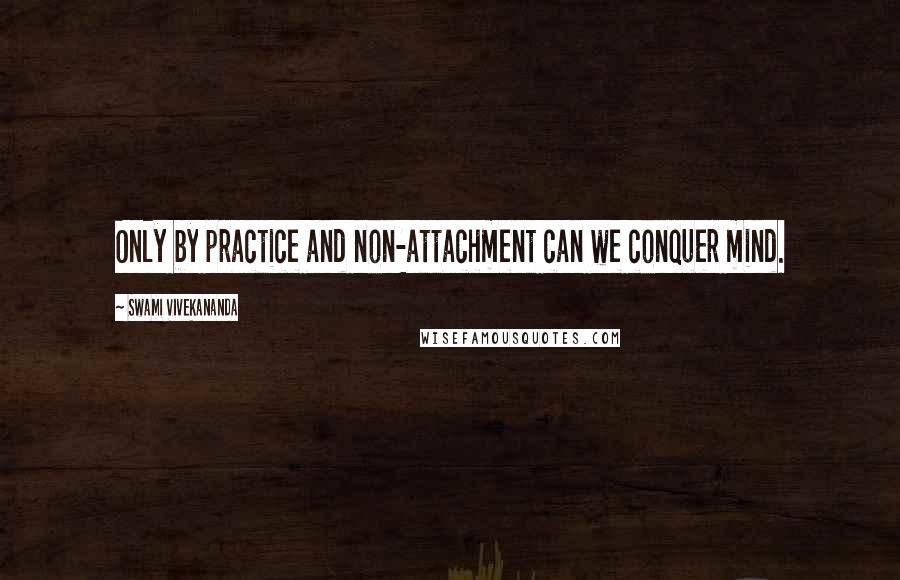 ONLY BY PRACTICE AND NON-ATTACHMENT CAN WE CONQUER MIND.

~ SWAMI VIVEKANANDA

WISEFAMOUSQUOTES.COM